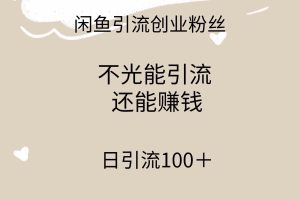 闲鱼引流创业粉丝

不光能引流
还能赚钱

日引流100＋